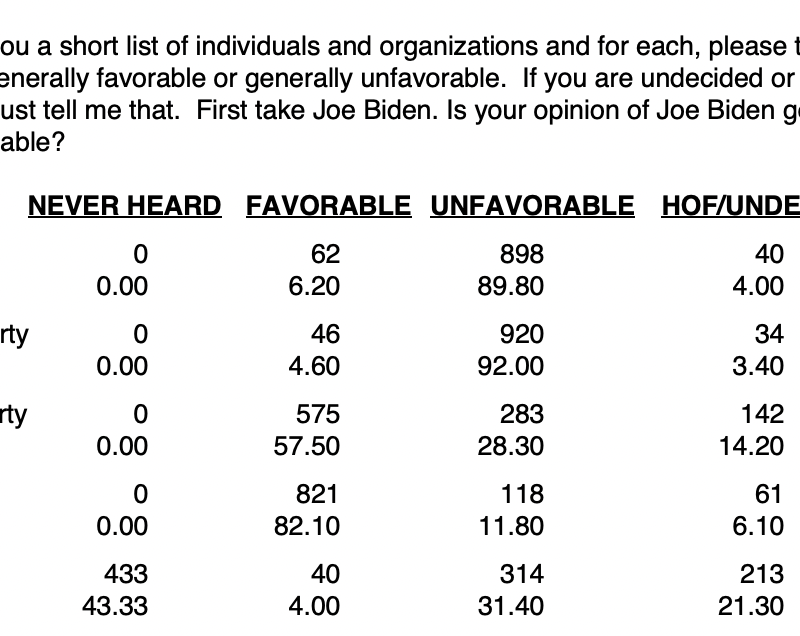 ou a short list of individuals and organizations and for each, please t enerally favorable or generally unfavorable. If you are undecided or ust tell me that. First take Joe Biden. Is your opinion of Joe Biden g able?

| | NEVER HEARD | FAVORABLE | UNFAVORABLE | HOF/UNDE |
|---|---|---|---|---|
| | 0 | 62 | 898 | 40 |
| | 0.00 | 6.20 | 89.80 | 4.00 |
| rty | 0 | 46 | 920 | 34 |
| | 0.00 | 4.60 | 92.00 | 3.40 |
| rty | 0 | 575 | 283 | 142 |
| | 0.00 | 57.50 | 28.30 | 14.20 |
| | 0 | 821 | 118 | 61 |
| | 0.00 | 82.10 | 11.80 | 6.10 |
| | 433 | 40 | 314 | 213 |
| | 43.33 | 4.00 | 31.40 | 21.30 |